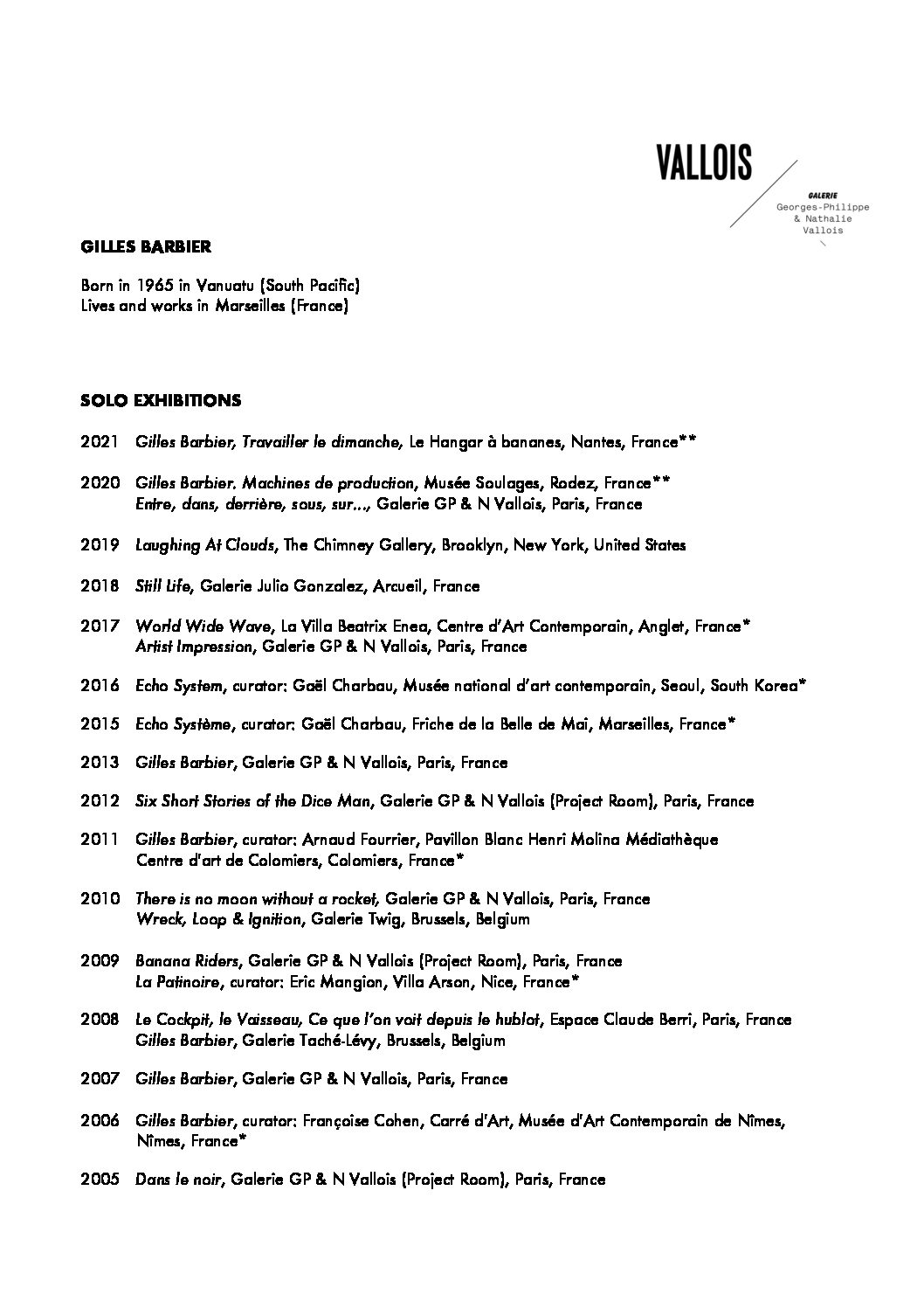 VALLOIS

GALERIE
Georges-Philippe
& Nathalie
Vallois

GILLES BARBIER

Born in 1965 in Vanuatu (South Pacific)
Lives and works in Marseilles (France)

SOLO EXHIBITIONS

2021 Gilles Barbier, Travailler le dimanche, Le Hangar à bananes, Nantes, France**

2020 Gilles Barbier. Machines de production, Musée Soulages, Rodez, France**
Entre, dans, derrière, sous, sur..., Galerie GP & N Vallois, Paris, France

2019 Laughing At Clouds, The Chimney Gallery, Brooklyn, New York, United States

2018 Still Life, Galerie Julio Gonzalez, Arcueil, France

2017 World Wide Wave, La Villa Beatrix Enea, Centre d'Art Contemporain, Anglet, France*
Artist Impression, Galerie GP & N Vallois, Paris, France

2016 Echo System, curator: Gaël Charbau, Musée national d'art contemporain, Seoul, South Korea*

2015 Echo Système, curator: Gaël Charbau, Friche de la Belle de Mai, Marseilles, France*

2013 Gilles Barbier, Galerie GP & N Vallois, Paris, France

2012 Six Short Stories of the Dice Man, Galerie GP & N Vallois (Project Room), Paris, France

2011 Gilles Barbier, curator: Arnaud Fourrier, Pavillon Blanc Henri Molina Médiathèque Centre d'art de Colomiers, Colomiers, France*

2010 There is no moon without a rocket, Galerie GP & N Vallois, Paris, France
Wreck, Loop & Ignition, Galerie Twig, Brussels, Belgium

2009 Banana Riders, Galerie GP & N Vallois (Project Room), Paris, France
La Patinoire, curator: Eric Mangion, Villa Arson, Nice, France*

2008 Le Cockpit, le Vaisseau, Ce que l'on voit depuis le hublot, Espace Claude Berri, Paris, France
Gilles Barbier, Galerie Taché-Lévy, Brussels, Belgium

2007 Gilles Barbier, Galerie GP & N Vallois, Paris, France

2006 Gilles Barbier, curator: Françoise Cohen, Carré d'Art, Musée d'Art Contemporain de Nîmes, Nîmes, France*

2005 Dans le noir, Galerie GP & N Vallois (Project Room), Paris, France